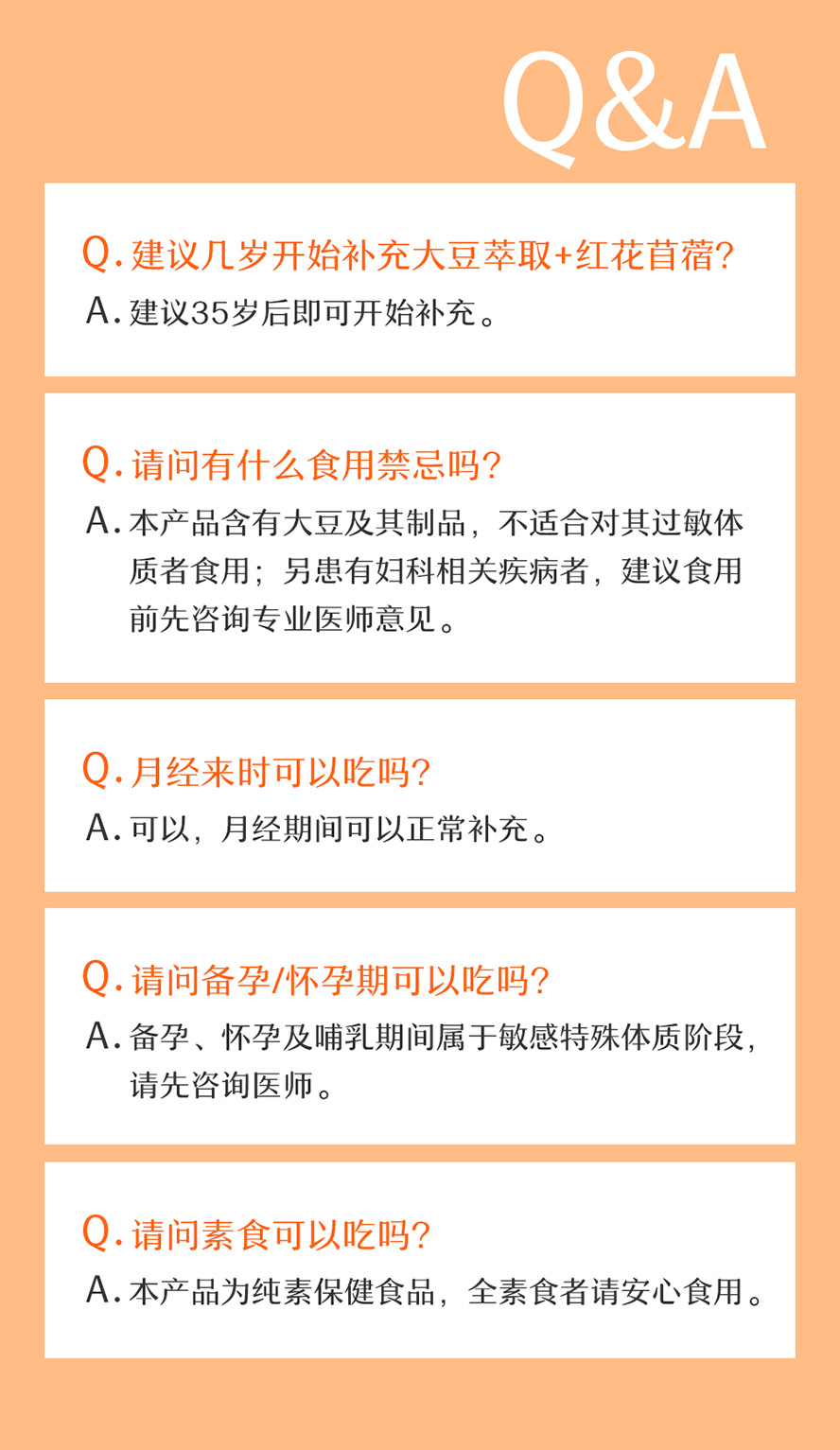 Q&A

Q. 建议几岁开始补充大豆萃取+红花苜蓿?
A. 建议35岁后即可开始补充。

Q. 请问有什么食用禁忌吗?
A. 本产品含有大豆及其制品，不适合对其过敏体质者食用；另患有妇科相关疾病者，建议食用前先咨询专业医师意见。

Q. 月经来时可以吃吗?
A. 可以，月经期间可以正常补充。

Q. 请问备孕/怀孕期可以吃吗?
A. 备孕、怀孕及哺乳期间属于敏感特殊体质阶段，请先咨询医师。

Q. 请问素食可以吃吗?
A. 本产品为纯素保健食品，全素食者请安心食用。